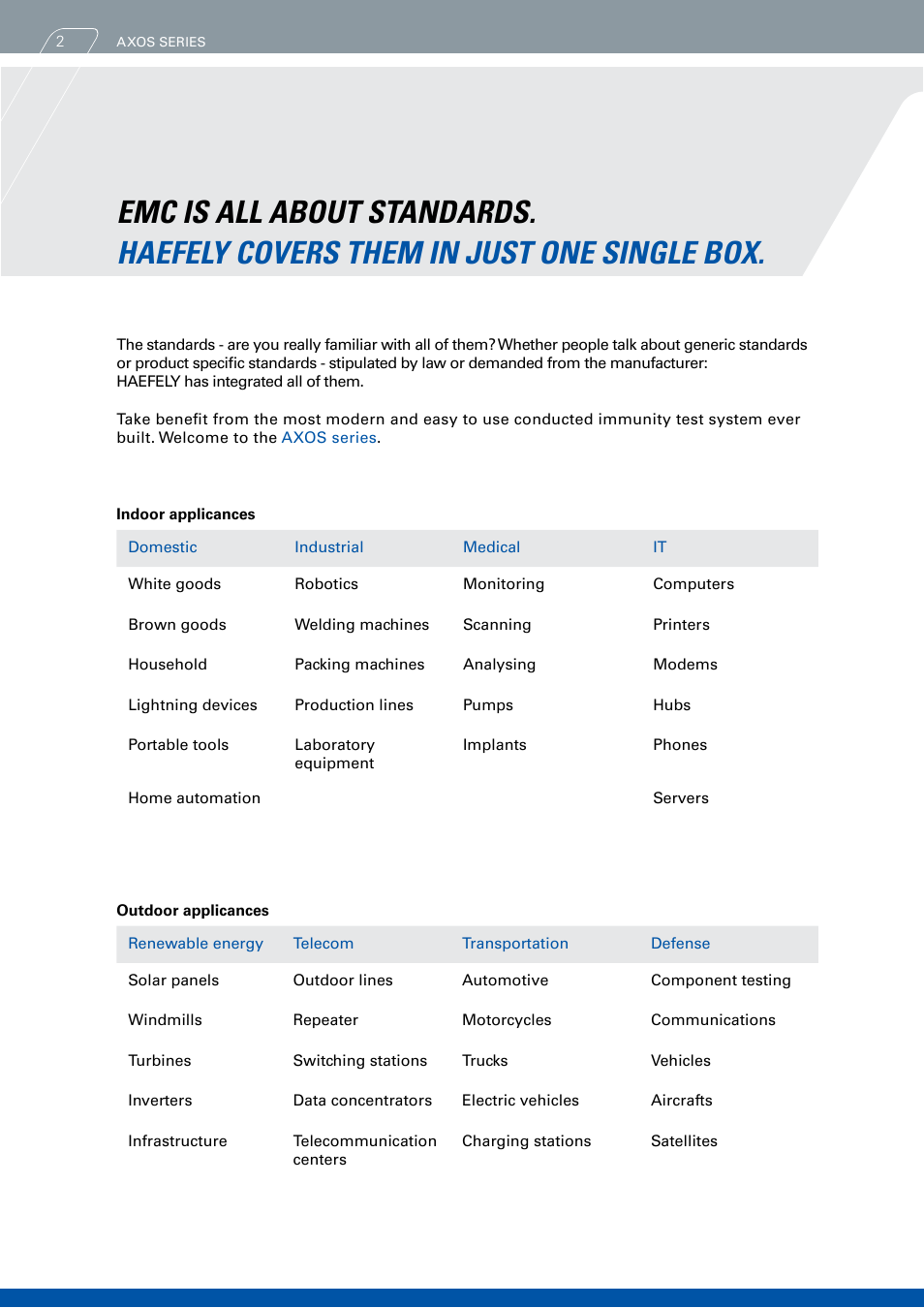 2 AXOS SERIES

EMC IS ALL ABOUT STANDARDS.
HAEFELY COVERS THEM IN JUST ONE SINGLE BOX.

The standards - are you really familiar with all of them? Whether people talk about generic standards or product specific standards - stipulated by law or demanded from the manufacturer:
HAEFELY has integrated all of them.

Take benefit from the most modern and easy to use conducted immunity test system ever built. Welcome to the AXOS series.

Indoor applicances

| Domestic | Industrial | Medical | IT |
|---|---|---|---|
| White goods | Robotics | Monitoring | Computers |
| Brown goods | Welding machines | Scanning | Printers |
| Household | Packing machines | Analysing | Modems |
| Lightning devices | Production lines | Pumps | Hubs |
| Portable tools | Laboratory equipment | Implants | Phones |
| Home automation | | | Servers |

Outdoor applicances

| Renewable energy | Telecom | Transportation | Defense |
|---|---|---|---|
| Solar panels | Outdoor lines | Automotive | Component testing |
| Windmills | Repeater | Motorcycles | Communications |
| Turbines | Switching stations | Trucks | Vehicles |
| Inverters | Data concentrators | Electric vehicles | Aircrafts |
| Infrastructure | Telecommunication centers | Charging stations | Satellites |